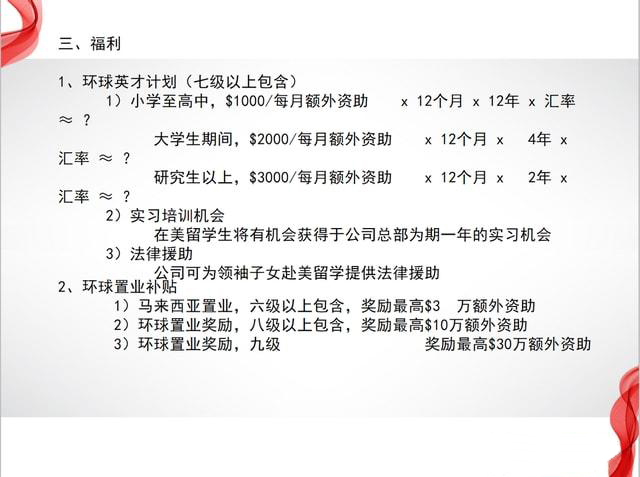 三、福利

1、环球英才计划（七级以上包含）

1）小学至高中，$1000/每月额外资助 x 12个月 x 12年 x 汇率 ≈ ?

大学生期间，$2000/每月额外资助 x 12个月 x 4年 x 汇率 ≈ ?

研究生以上，$3000/每月额外资助 x 12个月 x 2年 x 汇率 ≈ ?

2）实习培训机会

在美留学生将有机会获得于公司总部为期一年的实习机会

3）法律援助

公司可为领袖子女赴美留学提供法律援助

2、环球置业补贴

1）马来西亚置业，六级以上包含，奖励最高$3 万额外资助

2）环球置业奖励，八级以上包含，奖励最高$10万额外资助

3）环球置业奖励，九级 奖励最高$30万额外资助